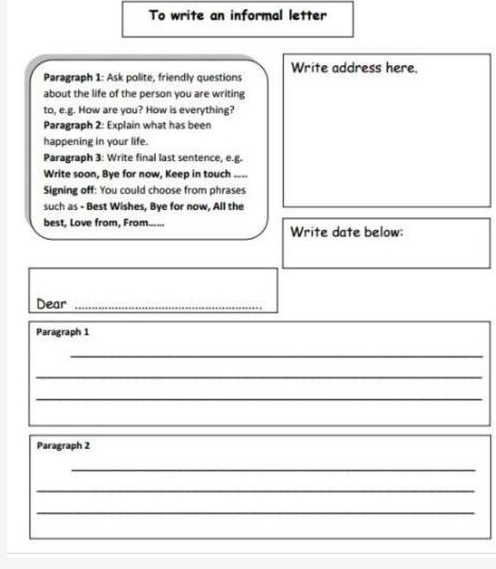 To write an informal letter

Paragraph 1: Ask polite, friendly questions about the life of the person you are writing to, e.g. How are you? How is everything?
Paragraph 2: Explain what has been happening in your life.
Paragraph 3: Write final last sentence, e.g. Write soon, Bye for now, Keep in touch .....
Signing off: You could choose from phrases such as - Best Wishes, Bye for now, All the best, Love from, From......

Write address here.

Write date below:

Dear ____

Paragraph 1

____
____
____

Paragraph 2

____
____
____